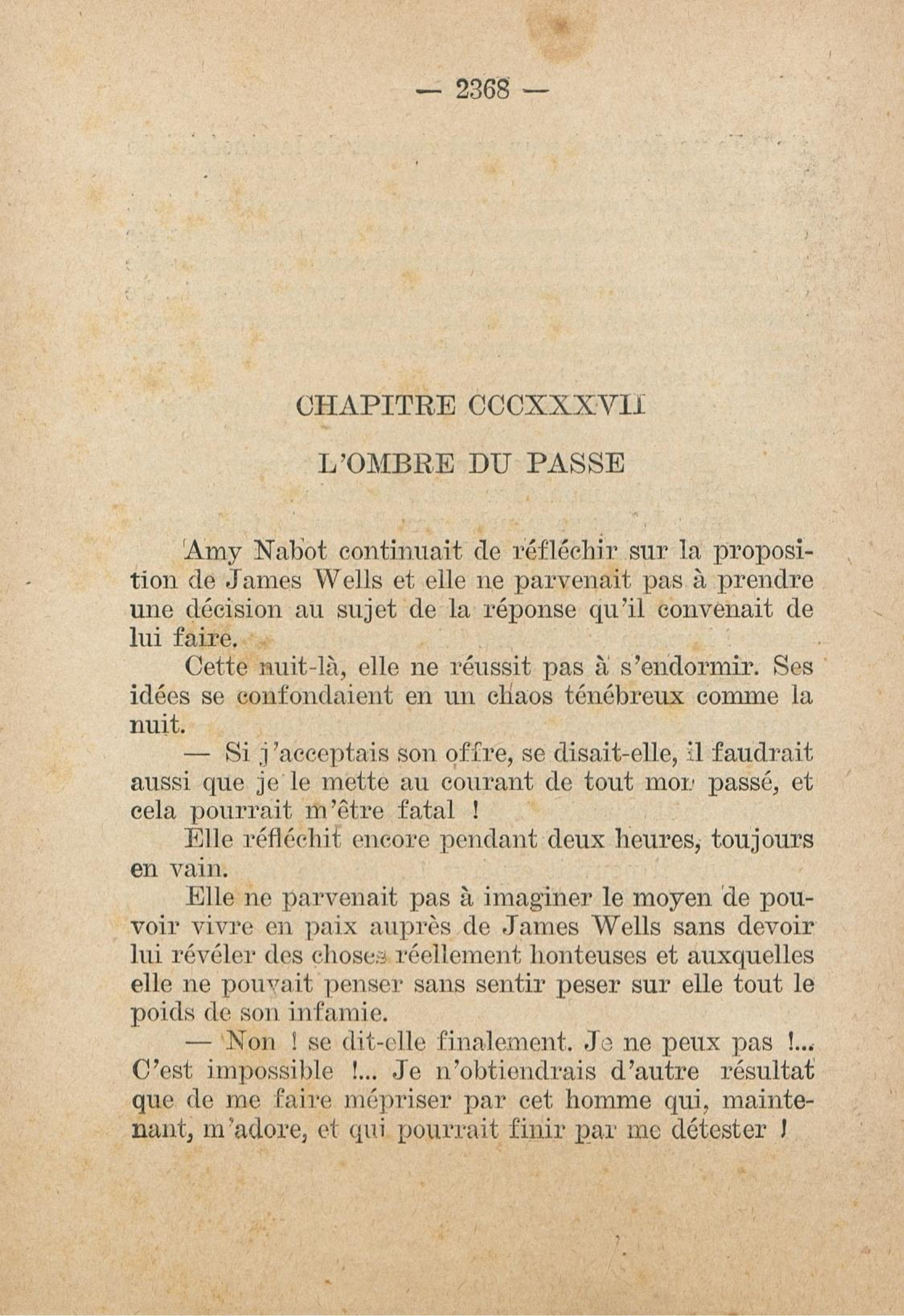 — 2368 —

CHAPITRE CCCXXXVII

L'OMBRE DU PASSE

Amy Nabot continuait de réfléchir sur la proposition de James Wells et elle ne parvenait pas à prendre une décision au sujet de la réponse qu'il convenait de lui faire.

Cette nuit-là, elle ne réussit pas à s'endormir. Ses idées se confondaient en un chaos ténébreux comme la nuit.

— Si j'acceptais son offre, se disait-elle, il faudrait aussi que je le mette au courant de tout mon passé, et cela pourrait m'être fatal !

Elle réfléchit encore pendant deux heures, toujours en vain.

Elle ne parvenait pas à imaginer le moyen de pouvoir vivre en paix auprès de James Wells sans devoir lui révéler des choses réellement honteuses et auxquelles elle ne pouvait penser sans sentir peser sur elle tout le poids de son infamie.

— Non ! se dit-elle finalement. Je ne peux pas !... C'est impossible !... Je n'obtiendrais d'autre résultat que de me faire mépriser par cet homme qui, maintenant, m'adore, et qui pourrait finir par me détester !